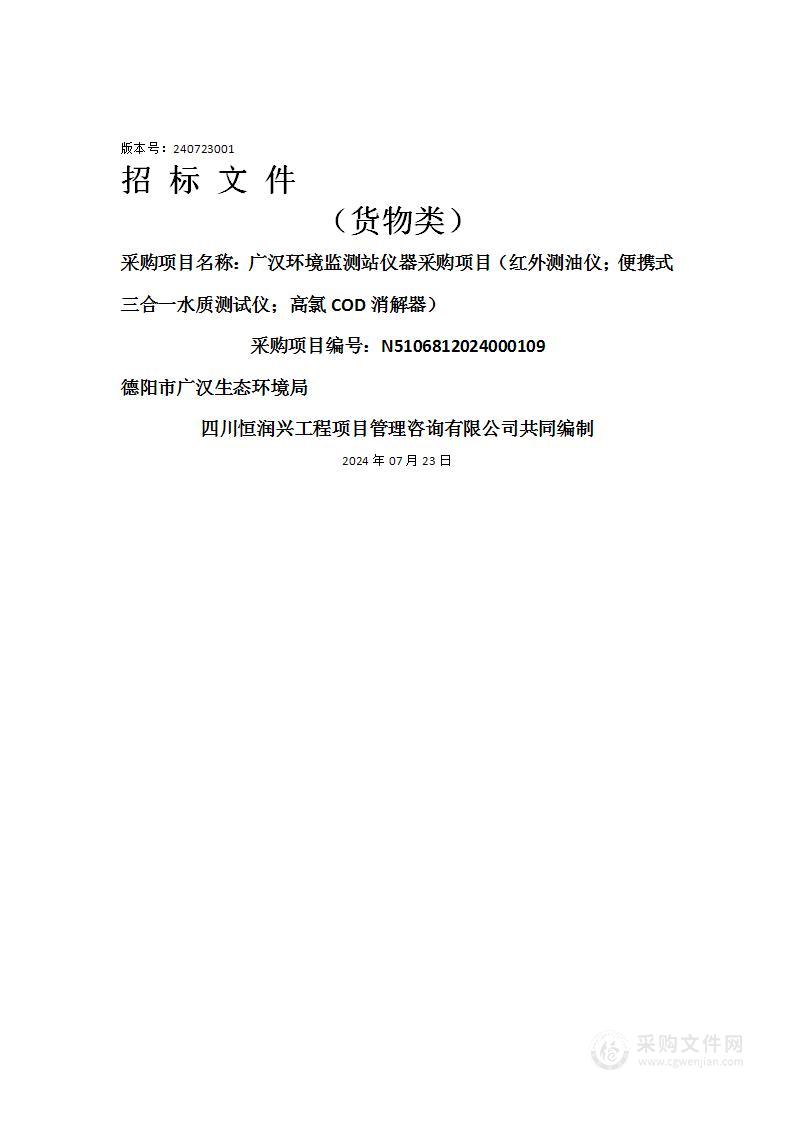 版本号：240723001

招 标 文 件

（货物类）

采购项目名称：广汉环境监测站仪器采购项目（红外测油仪；便携式三合一水质测试仪；高氯 COD 消解器）

采购项目编号：N5106812024000109

德阳市广汉生态环境局

四川恒润兴工程项目管理咨询有限公司共同编制

2024 年 07 月 23 日

采购文件网
www.cgwenjian.com